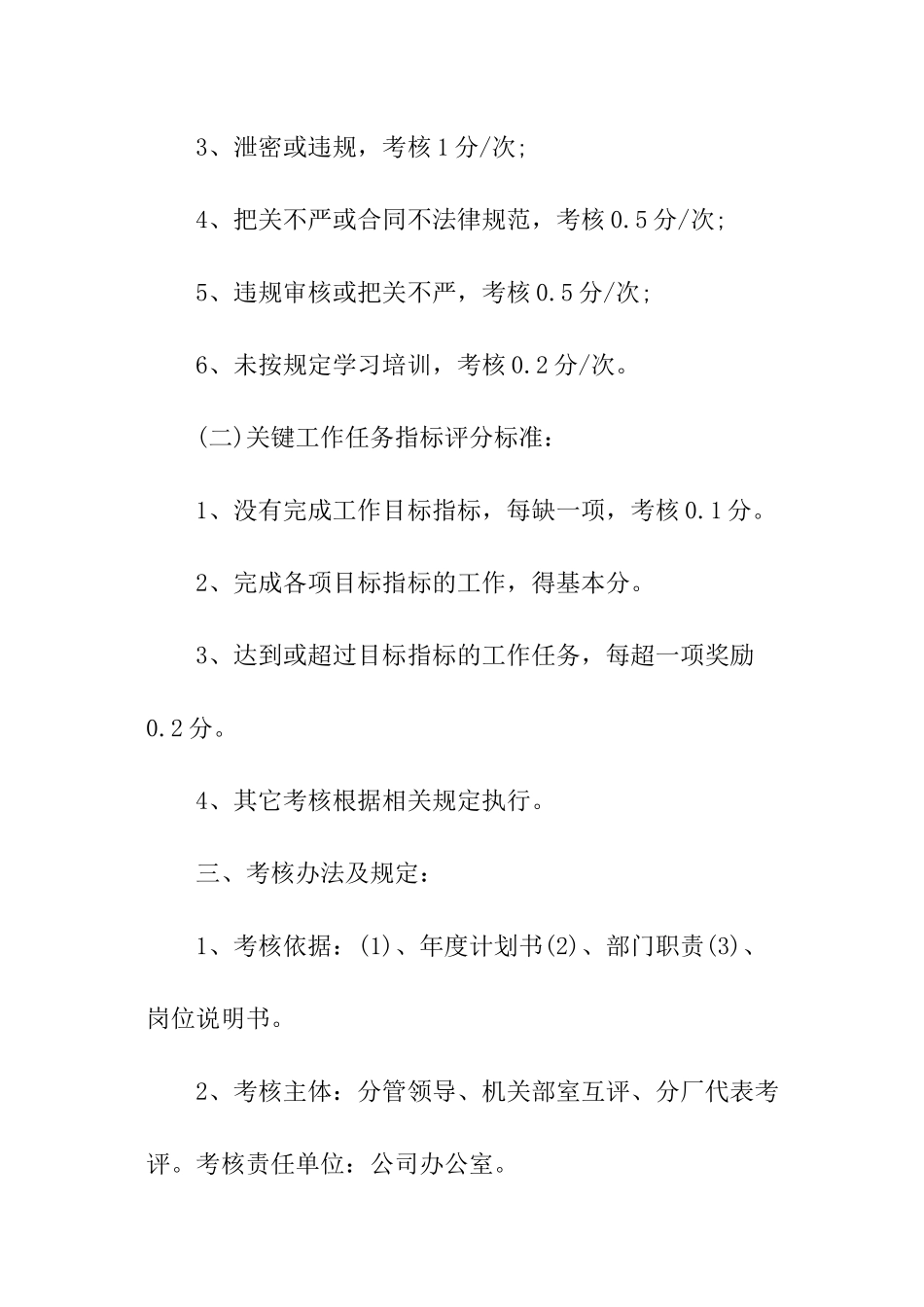 3、泄密或违规，考核1分/次;

4、把关不严或合同不法律规范，考核0.5分/次;

5、违规审核或把关不严，考核0.5分/次;

6、未按规定学习培训，考核0.2分/次。

(二)关键工作任务指标评分标准：

1、没有完成工作目标指标，每缺一项，考核0.1分。

2、完成各项目标指标的工作，得基本分。

3、达到或超过目标指标的工作任务，每超一项奖励0.2分。

4、其它考核根据相关规定执行。

三、考核办法及规定：

1、考核依据：(1)、年度计划书(2)、部门职责(3)、岗位说明书。

2、考核主体：分管领导、机关部室互评、分厂代表考评。考核责任单位：公司办公室。